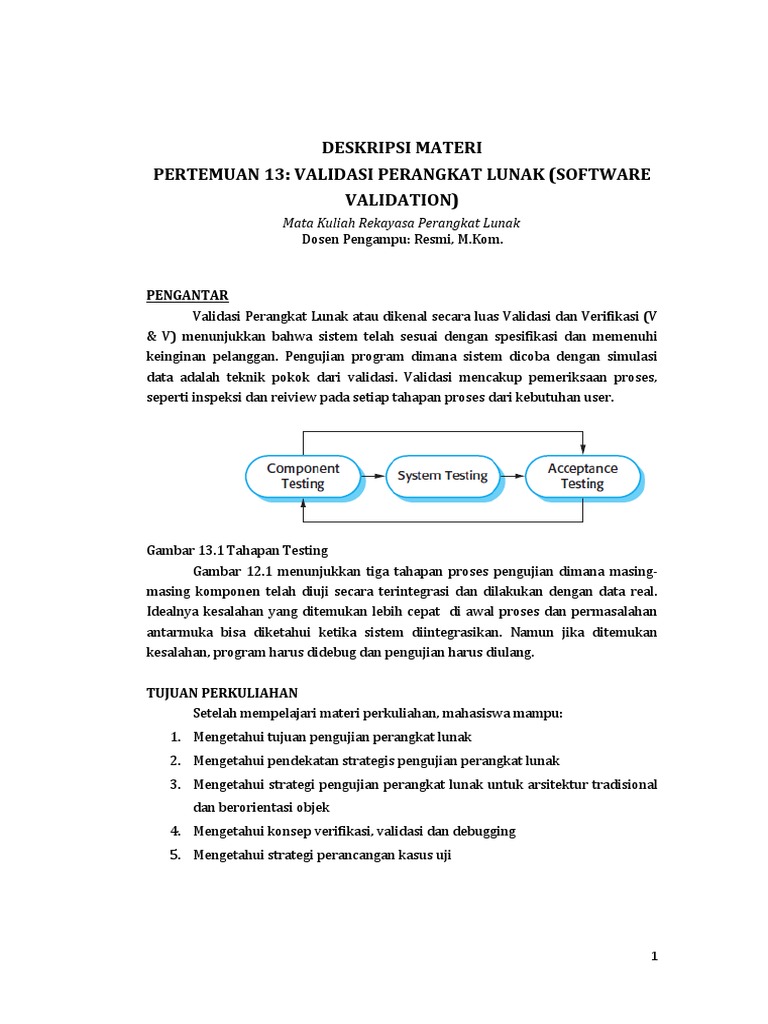 DESKRIPSI MATERI
PERTEMUAN 13: VALIDASI PERANGKAT LUNAK (SOFTWARE VALIDATION)

Mata Kuliah Rekayasa Perangkat Lunak
Dosen Pengampu: Resmi, M.Kom.

PENGANTAR

Validasi Perangkat Lunak atau dikenal secara luas Validasi dan Verifikasi (V & V) menunjukkan bahwa sistem telah sesuai dengan spesifikasi dan memenuhi keinginan pelanggan. Pengujian program dimana sistem dicoba dengan simulasi data adalah teknik pokok dari validasi. Validasi mencakup pemeriksaan proses, seperti inspeksi dan reiview pada setiap tahapan proses dari kebutuhan user.

Component Testing
System Testing
Acceptance Testing

Gambar 13.1 Tahapan Testing

Gambar 12.1 menunjukkan tiga tahapan proses pengujian dimana masing-masing komponen telah diuji secara terintegrasi dan dilakukan dengan data real. Idealnya kesalahan yang ditemukan lebih cepat di awal proses dan permasalahan antarmuka bisa diketahui ketika sistem diintegrasikan. Namun jika ditemukan kesalahan, program harus didebug dan pengujian harus diulang.

TUJUAN PERKULIAHAN

Setelah mempelajari materi perkuliahan, mahasiswa mampu:

1. Mengetahui tujuan pengujian perangkat lunak
2. Mengetahui pendekatan strategis pengujian perangkat lunak
3. Mengetahui strategi pengujian perangkat lunak untuk arsitektur tradisional dan berorientasi objek
4. Mengetahui konsep verifikasi, validasi dan debugging
5. Mengetahui strategi perancangan kasus uji

1